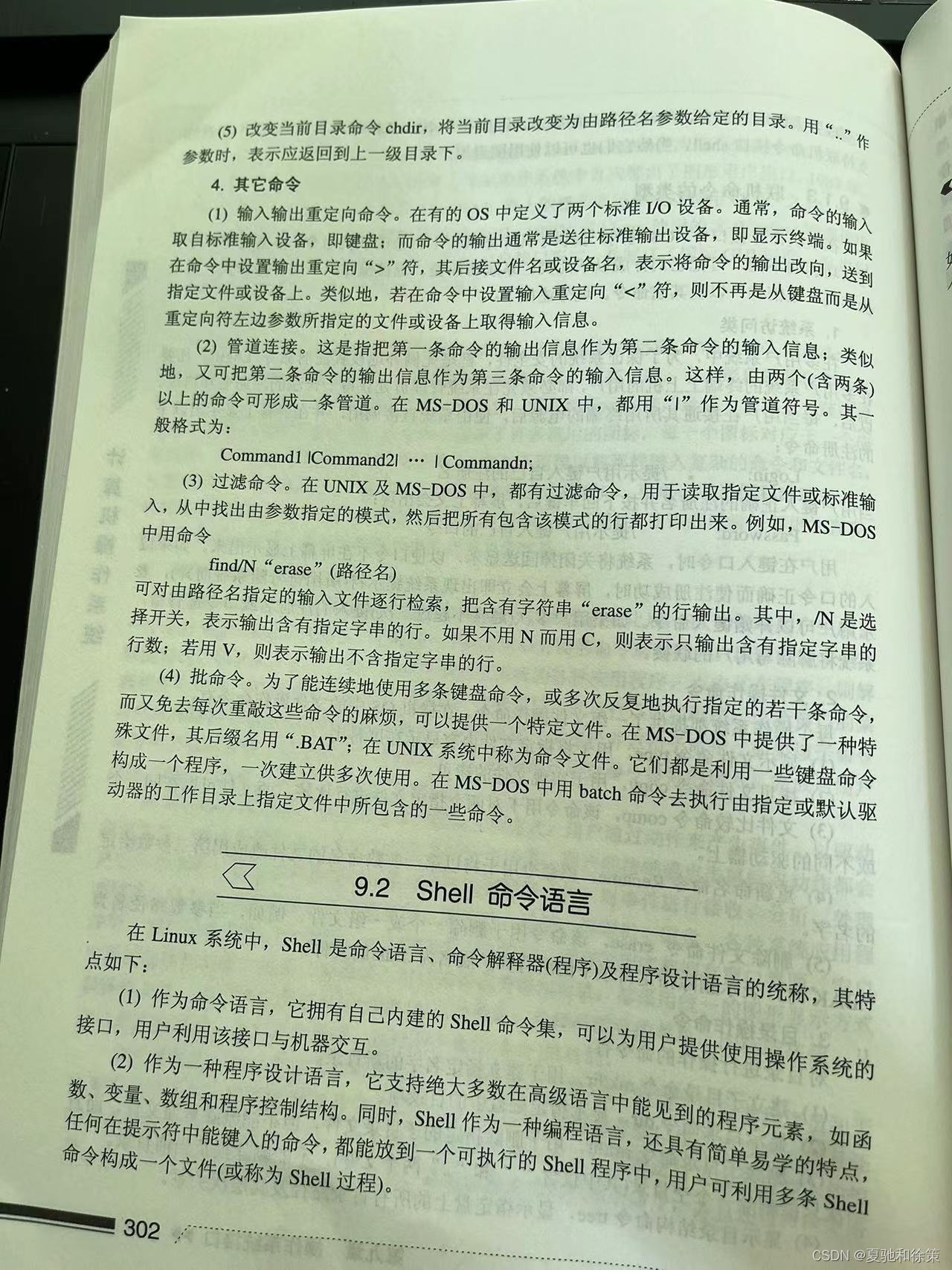 (5) 改变当前目录命令 chdir，将当前目录改变为由路径名参数给定的目录。用“..”作参数时，表示应返回到上一级目录下。

4. 其它命令

(1) 输入输出重定向命令。在有的 OS 中定义了两个标准 I/O 设备。通常，命令的输入取自标准输入设备，即键盘；而命令的输出通常是送往标准输出设备，即显示终端。如果在命令中设置输出重定向“>”符，其后接文件名或设备名，表示将命令的输出改向，送到指定文件或设备上。类似地，若在命令中设置输入重定向“<”符，则不再是从键盘而是从重定向符左边参数所指定的文件或设备上取得输入信息。

(2) 管道连接。这是指把第一条命令的输出信息作为第二条命令的输入信息；类似地，又可把第二条命令的输出信息作为第三条命令的输入信息。这样，由两个(含两条)以上的命令可形成一条管道。在 MS-DOS 和 UNIX 中，都用“|”作为管道符号。其一般格式为：

Command1 |Command2| … | Commandn;

(3) 过滤命令。在 UNIX 及 MS-DOS 中，都有过滤命令，用于读取指定文件或标准输入，从中找出由参数指定的模式，然后把所有包含该模式的行都打印出来。例如，MS-DOS 中用命令

find/N “erase” (路径名)

可对由路径名指定的输入文件逐行检索，把含有字符串“erase”的行输出。其中，/N 是选择开关，表示输出含有指定字串的行。如果不用 N 而用 C，则表示只输出含有指定字串的行数；若用 V，则表示输出不含指定字串的行。

(4) 批命令。为了能连续地使用多条键盘命令，或多次反复地执行指定的若干条命令，而又免去每次重敲这些命令的麻烦，可以提供一个特定文件。在 MS-DOS 中提供了一种特殊文件，其后缀名用“.BAT”；在 UNIX 系统中称为命令文件。它们都是利用一些键盘命令构成一个程序，一次建立供多次使用。在 MS-DOS 中用 batch 命令去执行由指定或默认驱动器的工作目录上指定文件中所包含的一些命令。

9.2 Shell 命令语言

在 Linux 系统中，Shell 是命令语言、命令解释器(程序)及程序设计语言的统称，其特点如下：

(1) 作为命令语言，它拥有自己内建的 Shell 命令集，可以为用户提供使用操作系统的接口，用户利用该接口与机器交互。

(2) 作为一种程序设计语言，它支持绝大多数在高级语言中能见到的程序元素，如函数、变量、数组和程序控制结构。同时，Shell 作为一种编程语言，还具有简单易学的特点，任何在提示符中能键入的命令，都能放到一个可执行的 Shell 程序中，用户可利用多条 Shell 命令构成一个文件(或称为 Shell 过程)。

302

CSDN @夏驰和徐策